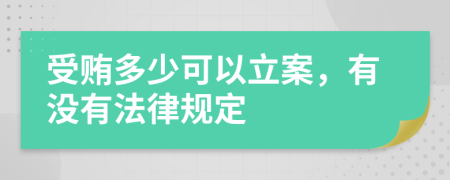 受贿多少可以立案，有没有法律规定